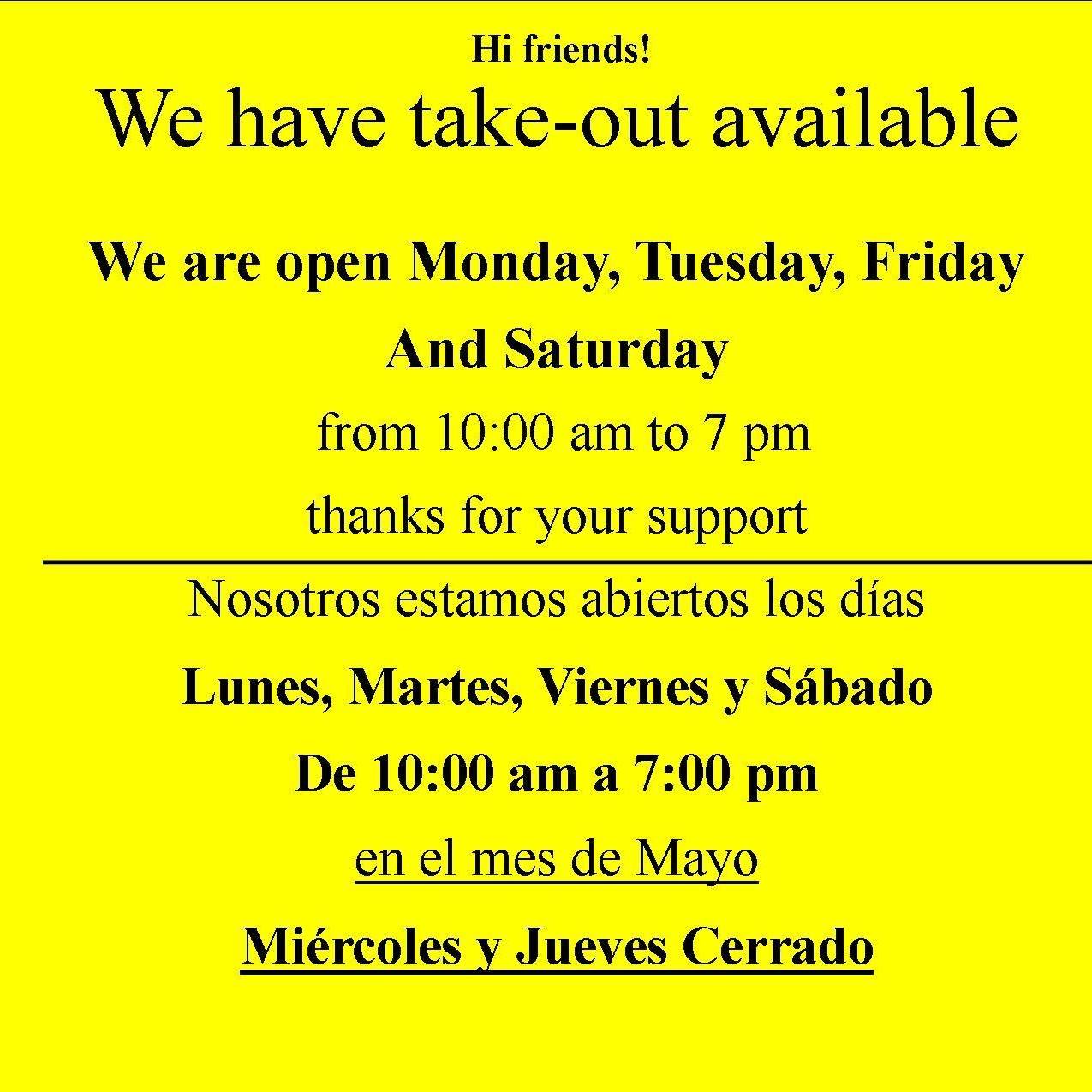 Hi friends!

We have take-out available

We are open Monday, Tuesday, Friday

And Saturday

from 10:00 am to 7 pm

thanks for your support

Nosotros estamos abiertos los días

Lunes, Martes, Viernes y Sábado

De 10:00 am a 7:00 pm

en el mes de Mayo

Miércoles y Jueves Cerrado